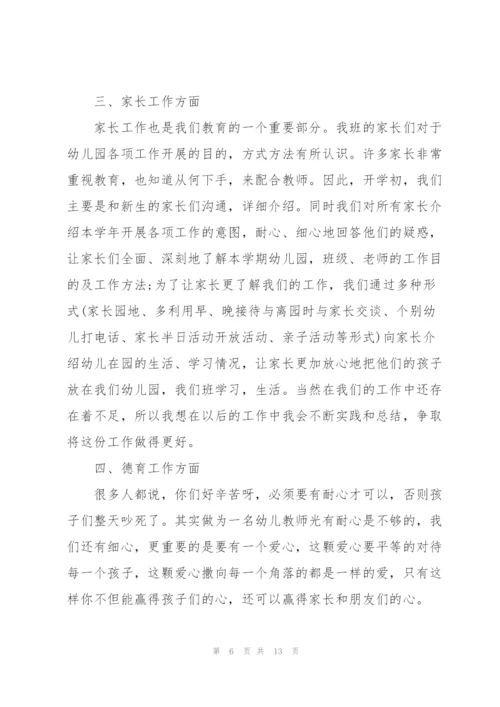 三、家长工作方面

家长工作也是我们教育的一个重要部分。我班的家长们对于幼儿园各项工作开展的目的，方式方法有所认识。许多家长非常重视教育，也知道从何下手，来配合教师。因此，开学初，我们主要是和新生的家长们沟通，详细介绍。同时我们对所有家长介绍本学年开展各项工作的意图，耐心、细心地回答他们的疑惑，让家长们全面、深刻地了解本学期幼儿园，班级、老师的工作目的及工作方法;为了让家长更了解我们的工作，我们通过多种形式(家长园地、多利用早、晚接待与离园时与家长交谈、个别幼儿打电话、家长半日活动开放活动、亲子活动等形式)向家长介绍幼儿在园的生活、学习情况，让家长更加放心地把他们的孩子放在我们幼儿园，我们班学习，生活。当然在我们的工作中还存在着不足，所以我想在以后的工作中我会不断实践和总结，争取将这份工作做得更好。

四、德育工作方面

很多人都说，你们好辛苦呀，必须要有耐心才可以，否则孩子们整天吵死了。其实做为一名幼儿教师光有耐心是不够的，我们还有细心，更重要的是要有一个爱心，这颗爱心要平等的对待每一个孩子，这颗爱心撒向每一个角落的都是一样的爱，只有这样你不但能赢得孩子们的心，还可以赢得家长和朋友们的心。

第 6 页 共 13 页